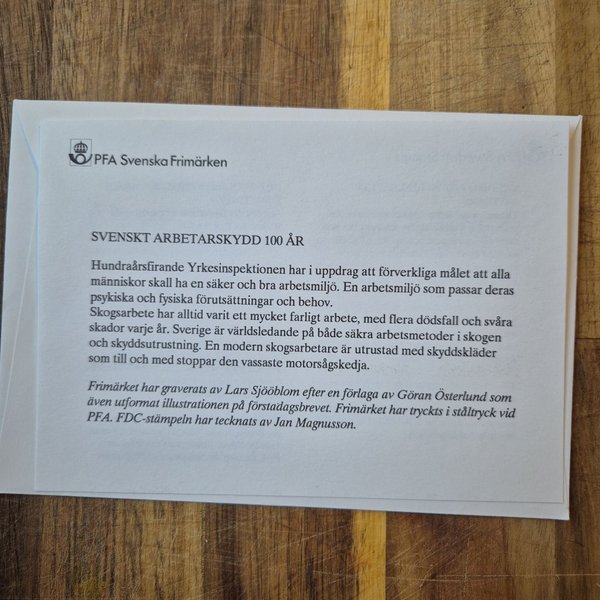 PFA Svenska Frimärken

SVENSKT ARBETARSKYDD 100 ÅR

Hundraårsfirande Yrkesinspektionen har i uppdrag att förverkliga målet att alla människor skall ha en säker och bra arbetsmiljö. En arbetsmiljö som passar deras psykiska och fysiska förutsättningar och behov.
Skogsarbete har alltid varit ett mycket farligt arbete, med flera dödsfall och svåra skador varje år. Sverige är världsledande på både säkra arbetsmetoder i skogen och skyddsutrustning. En modern skogsarbetare är utrustad med skyddskläder som till och med stoppar den vassaste motorsågskedja.

Frimärket har graverats av Lars Sjööblom efter en förlaga av Göran Österlund som även utformat illustrationen på förstadagsbrevet. Frimärket har tryckts i ståltryck vid PFA. FDC-stämpeln har tecknats av Jan Magnusson.